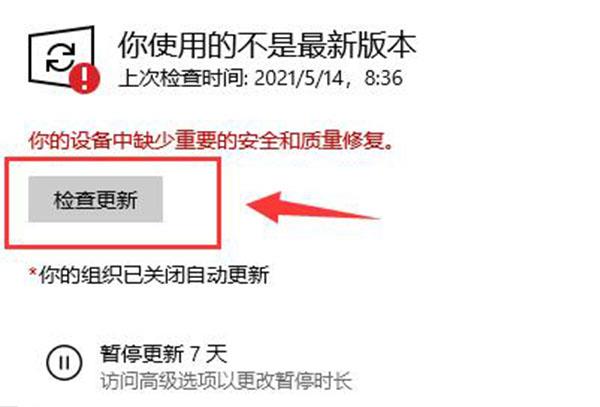 你使用的不是最新版本
上次检查时间: 2021/5/14，8:36

你的设备中缺少重要的安全和质量修复。

检查更新

*你的组织已关闭自动更新

暂停更新 7 天
访问高级选项以更改暂停时长